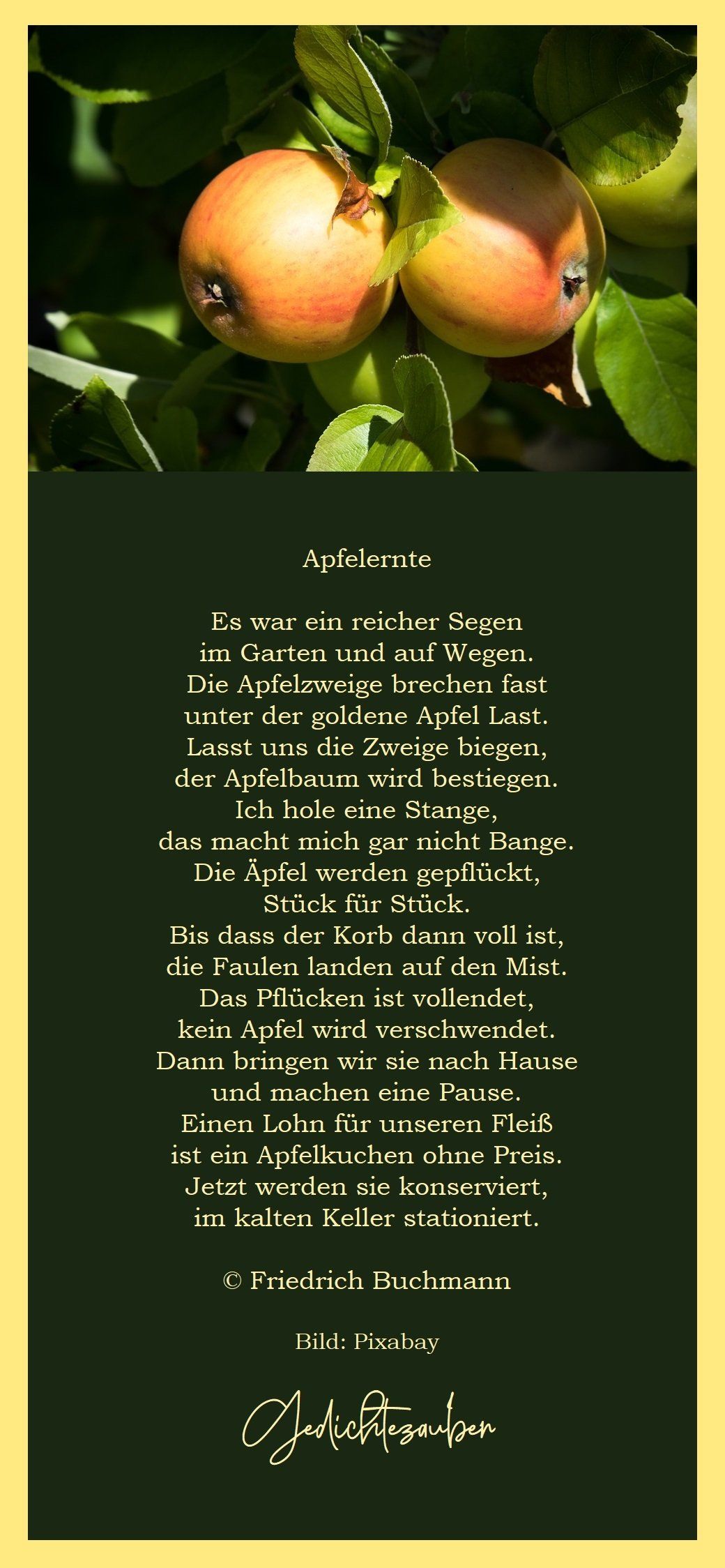 Apfelernte

Es war ein reicher Segen
im Garten und auf Wegen.
Die Apfelzweige brechen fast
unter der goldene Apfel Last.
Lasst uns die Zweige biegen,
der Apfelbaum wird bestiegen.
Ich hole eine Stange,
das macht mich gar nicht Bange.
Die Äpfel werden gepflückt,
Stück für Stück.
Bis dass der Korb dann voll ist,
die Faulen landen auf den Mist.
Das Pflücken ist vollendet,
kein Apfel wird verschwendet.
Dann bringen wir sie nach Hause
und machen eine Pause.
Einen Lohn für unseren Fleiß
ist ein Apfelkuchen ohne Preis.
Jetzt werden sie konserviert,
im kalten Keller stationiert.

© Friedrich Buchmann

Bild: Pixabay

Gedichtezauber